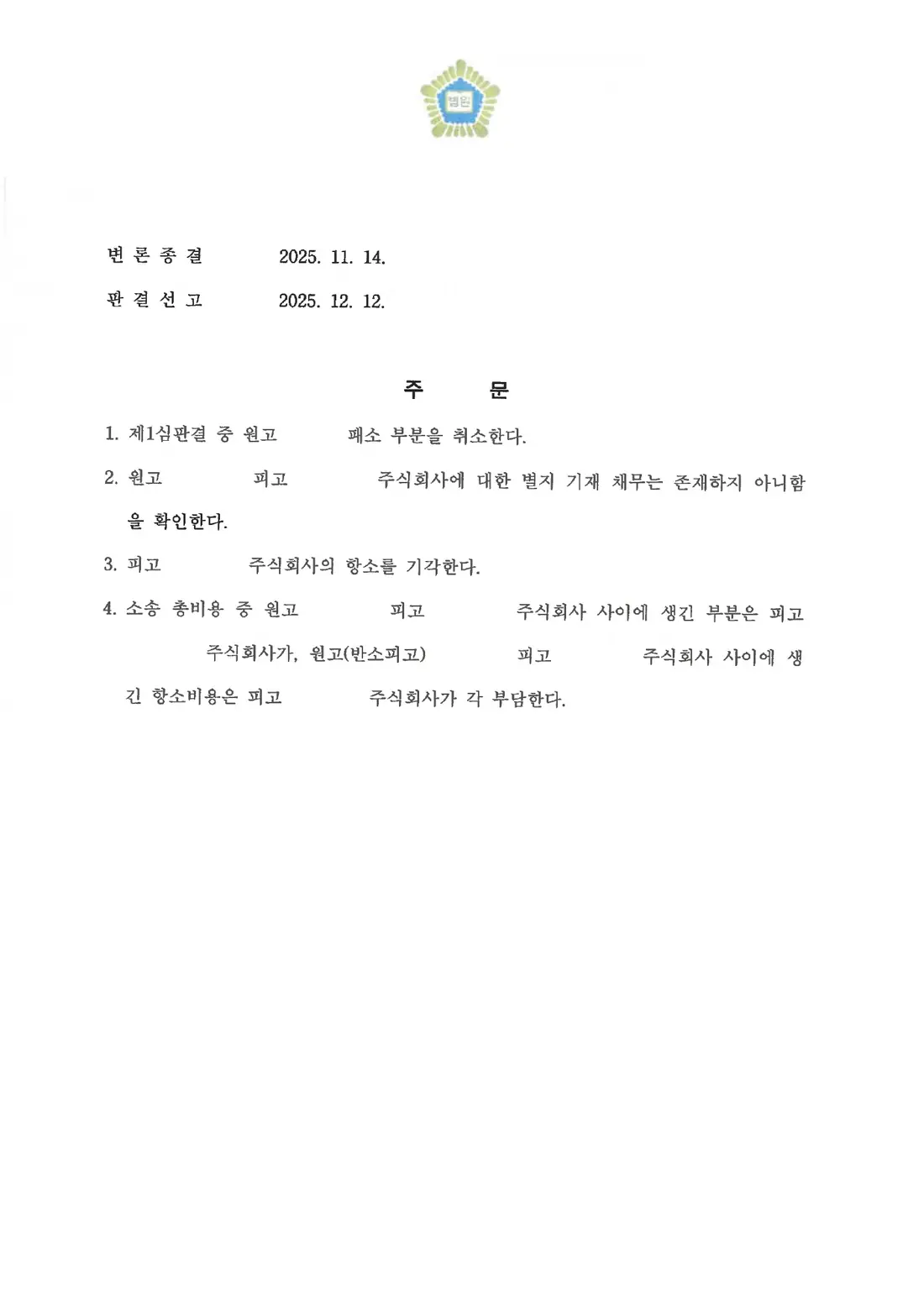 법원

변 론 종 결 2025. 11. 14.

판 결 선 고 2025. 12. 12.

주 문

1. 제1심판결 중 원고 패소 부분을 취소한다.

2. 원고 피고 주식회사에 대한 별지 기재 채무는 존재하지 아니함을 확인한다.

3. 피고 주식회사의 항소를 기각한다.

4. 소송 총비용 중 원고 피고 주식회사 사이에 생긴 부분은 피고 주식회사가, 원고(반소피고) 피고 주식회사 사이에 생긴 항소비용은 피고 주식회사가 각 부담한다.